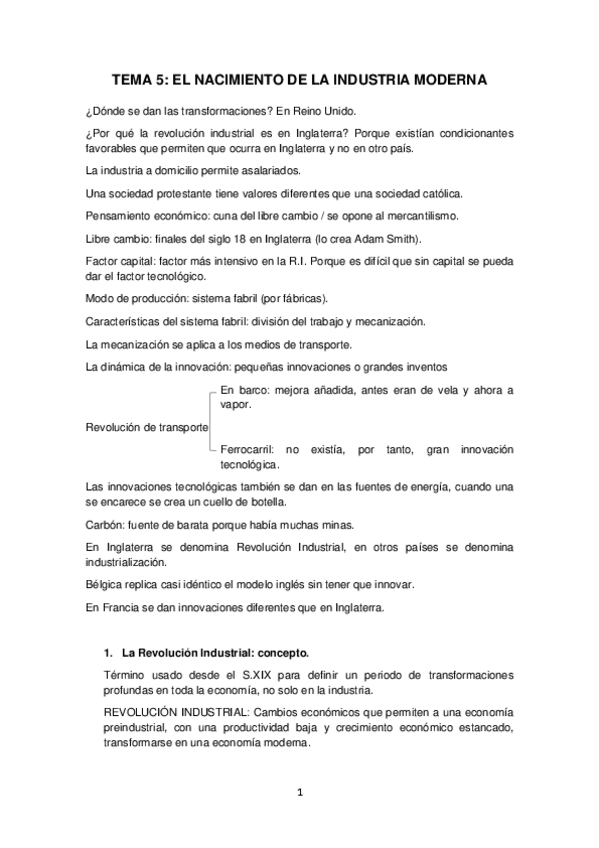 TEMA 5: EL NACIMIENTO DE LA INDUSTRIA MODERNA

¿Dónde se dan las transformaciones? En Reino Unido.

¿Por qué la revolución industrial es en Inglaterra? Porque existían condicionantes favorables que permiten que ocurra en Inglaterra y no en otro país.

La industria a domicilio permite asalariados.

Una sociedad protestante tiene valores diferentes que una sociedad católica.

Pensamiento económico: cuna del libre cambio / se opone al mercantilismo.

Libre cambio: finales del siglo 18 en Inglaterra (lo crea Adam Smith).

Factor capital: factor más intensivo en la R.I. Porque es difícil que sin capital se pueda dar el factor tecnológico.

Modo de producción: sistema fabril (por fábricas).

Características del sistema fabril: división del trabajo y mecanización.

La mecanización se aplica a los medios de transporte.

La dinámica de la innovación: pequeñas innovaciones o grandes inventos

Revolución de transporte

En barco: mejora añadida, antes eran de vela y ahora a vapor.

Ferrocarril: no existía, por tanto, gran innovación tecnológica.

Las innovaciones tecnológicas también se dan en las fuentes de energía, cuando una se encarece se crea un cuello de botella.

Carbón: fuente de barata porque había muchas minas.

En Inglaterra se denomina Revolución Industrial, en otros países se denomina industrialización.

Bélgica replica casi idéntico el modelo inglés sin tener que innovar.

En Francia se dan innovaciones diferentes que en Inglaterra.

1. La Revolución Industrial: concepto.

Término usado desde el S.XIX para definir un periodo de transformaciones profundas en toda la economía, no solo en la industria.

REVOLUCIÓN INDUSTRIAL: Cambios económicos que permiten a una economía preindustrial, con una productividad baja y crecimiento económico estancado, transformarse en una economía moderna.

1